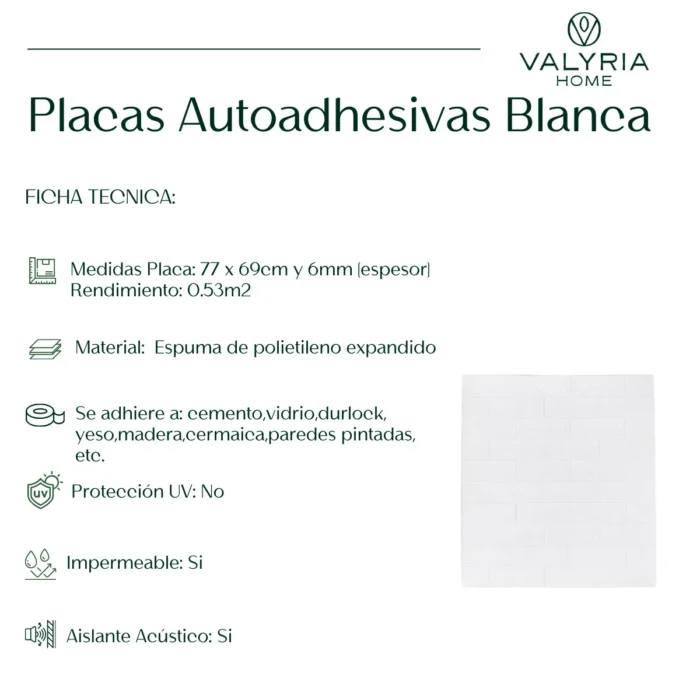 VALYRIA
HOME

Placas Autoadhesivas Blanca

FICHA TECNICA:

Medidas Placa: 77 x 69cm y 6mm (espesor)
Rendimiento: 0.53m2

Material: Espuma de polietileno expandido

Se adhiere a: cemento,vidrio,durlock, yeso,madera,cermaica,paredes pintadas, etc.

UV

Protección UV: No

Impermeable: Si

Aislante Acústico: Si